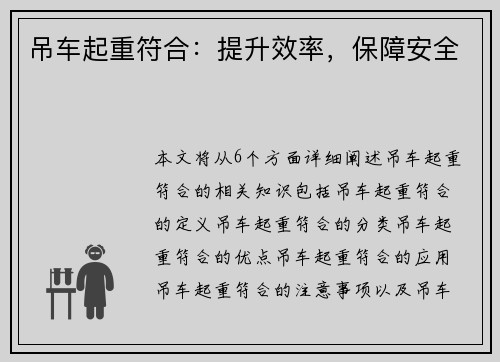 吊车起重符合：提升效率，保障安全

本文将从6个方面详细阐述吊车起重符合的相关知识包括吊车起重符合的定义吊车起重符合的分类吊车起重符合的优点吊车起重符合的应用吊车起重符合的注意事项以及吊车